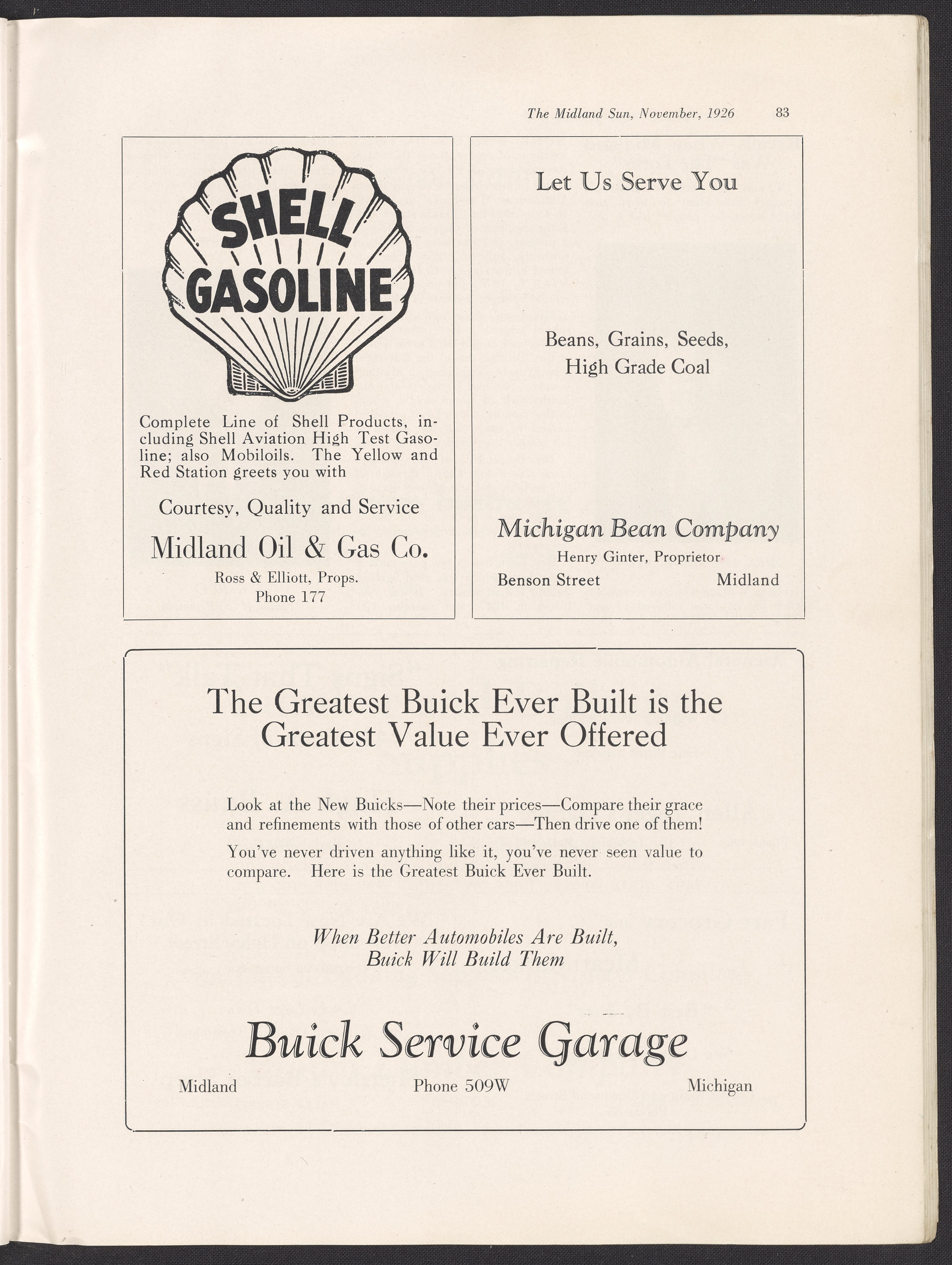 The Midland Sun, November, 1926 83

SHELL GASOLINE

Complete Line of Shell Products, including Shell Aviation High Test Gasoline; also Mobiloils. The Yellow and Red Station greets you with

Courtesy, Quality and Service

Midland Oil & Gas Co.

Ross & Elliott, Props.
Phone 177

Let Us Serve You

Beans, Grains, Seeds,
High Grade Coal

Michigan Bean Company

Henry Ginter, Proprietor

Benson Street Midland

The Greatest Buick Ever Built is the Greatest Value Ever Offered

Look at the New Buicks—Note their prices—Compare their grace and refinements with those of other cars—Then drive one of them!

You've never driven anything like it, you've never seen value to compare. Here is the Greatest Buick Ever Built.

When Better Automobiles Are Built,
Buick Will Build Them

Buick Service Garage

Midland Phone 509W Michigan